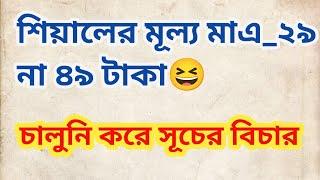 শিয়ালের মূল্য মাএ_২৯ না ৪৯ টাকা😆

চালুনি করে সূচের বিচার